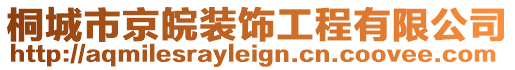 桐城市京皖装饰工程有限公司
http://aqmilesrayleign.cn.coovee.com